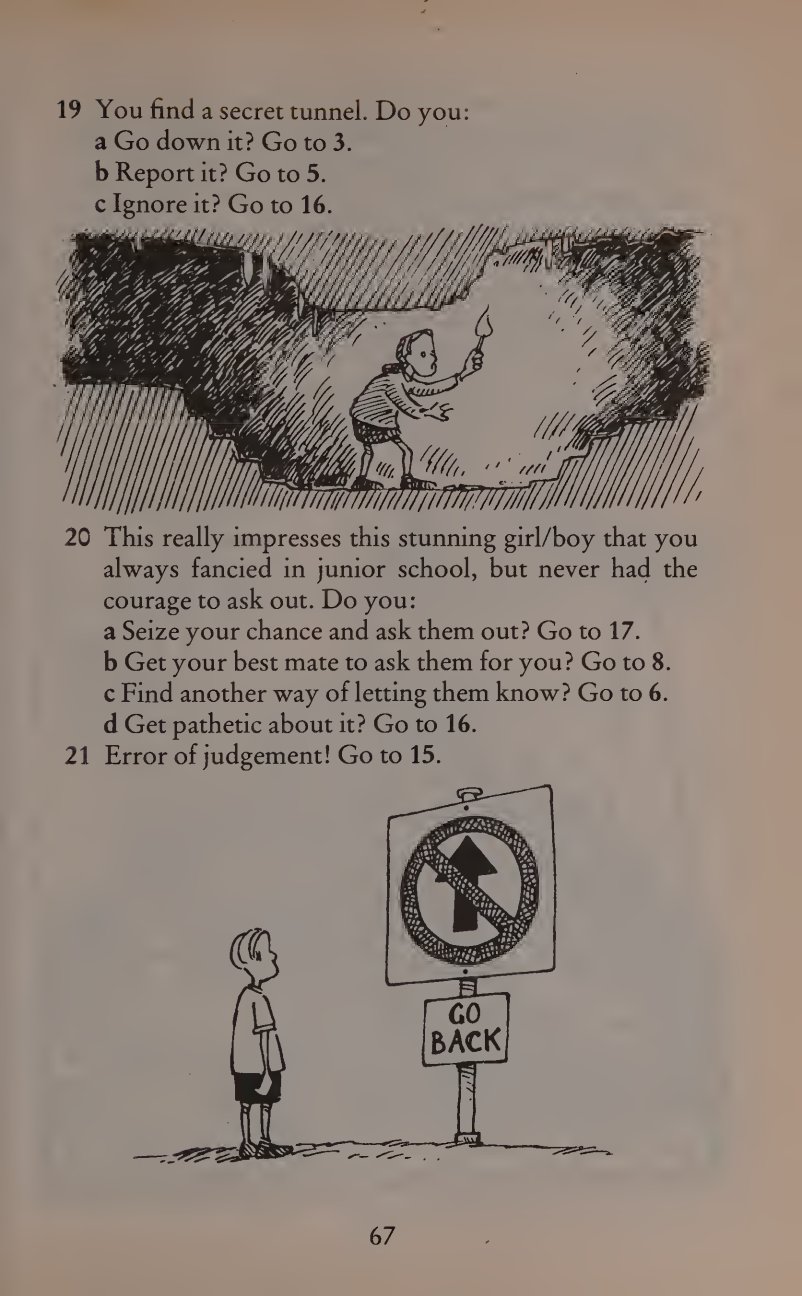 19 You find a secret tunnel. Do you:
a Go down it? Go to 3.
b Report it? Go to 5.
c Ignore it? Go to 16.

20 This really impresses this stunning girl/boy that you always fancied in junior school, but never had the courage to ask out. Do you:
a Seize your chance and ask them out? Go to 17.
b Get your best mate to ask them for you? Go to 8.
c Find another way of letting them know? Go to 6.
d Get pathetic about it? Go to 16.

21 Error of judgement! Go to 15.

GO BACK

67